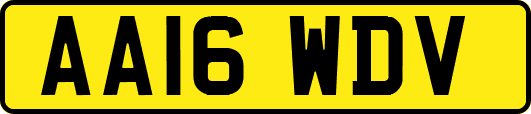 AA16 WDV